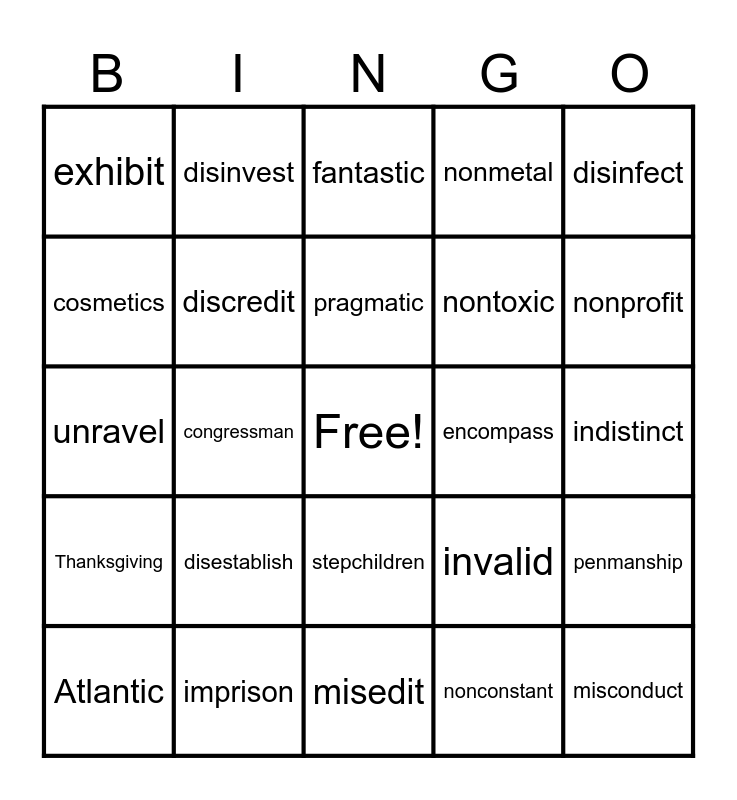 | B | I | N | G | O |
|---|---|---|---|---|
| exhibit | disinvest | fantastic | nonmetal | disinfect |
| cosmetics | discredit | pragmatic | nontoxic | nonprofit |
| unravel | congressman | Free! | encompass | indistinct |
| Thanksgiving | disestablish | stepchildren | invalid | penmanship |
| Atlantic | imprison | misedit | nonconstant | misconduct |